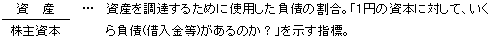 $\frac{資　産}{株主資本}$ … 資産を調達するために使用した負債の割合。「1円の資本に対して、いくら負債(借入金等)があるのか？」を示す指標。